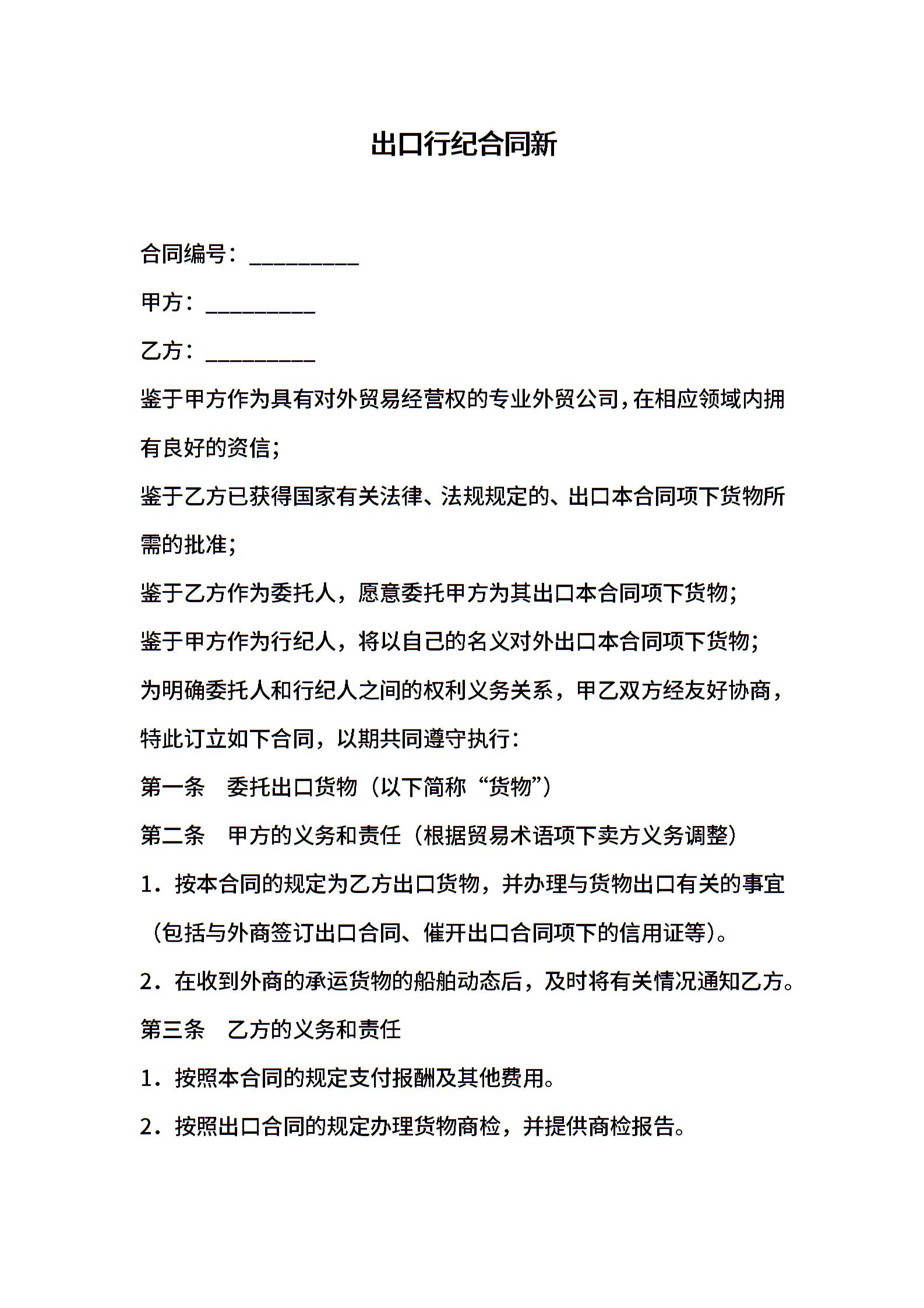 出口行纪合同新

合同编号：__________

甲方：__________

乙方：__________

鉴于甲方作为具有对外贸易经营权的专业外贸公司，在相应领域内拥有良好的资信；

鉴于乙方已获得国家有关法律、法规规定的、出口本合同项下货物所需的批准；

鉴于乙方作为委托人，愿意委托甲方为其出口本合同项下货物；

鉴于甲方作为行纪人，将以自己的名义对外出口本合同项下货物；

为明确委托人和行纪人之间的权利义务关系，甲乙双方经友好协商，特此订立如下合同，以期共同遵守执行：

第一条　委托出口货物（以下简称“货物”）

第二条　甲方的义务和责任（根据贸易术语项下卖方义务调整）

1．按本合同的规定为乙方出口货物，并办理与货物出口有关的事宜（包括与外商签订出口合同、催开出口合同项下的信用证等）。

2．在收到外商的承运货物的船舶动态后，及时将有关情况通知乙方。

第三条　乙方的义务和责任

1．按照本合同的规定支付报酬及其他费用。

2．按照出口合同的规定办理货物商检，并提供商检报告。